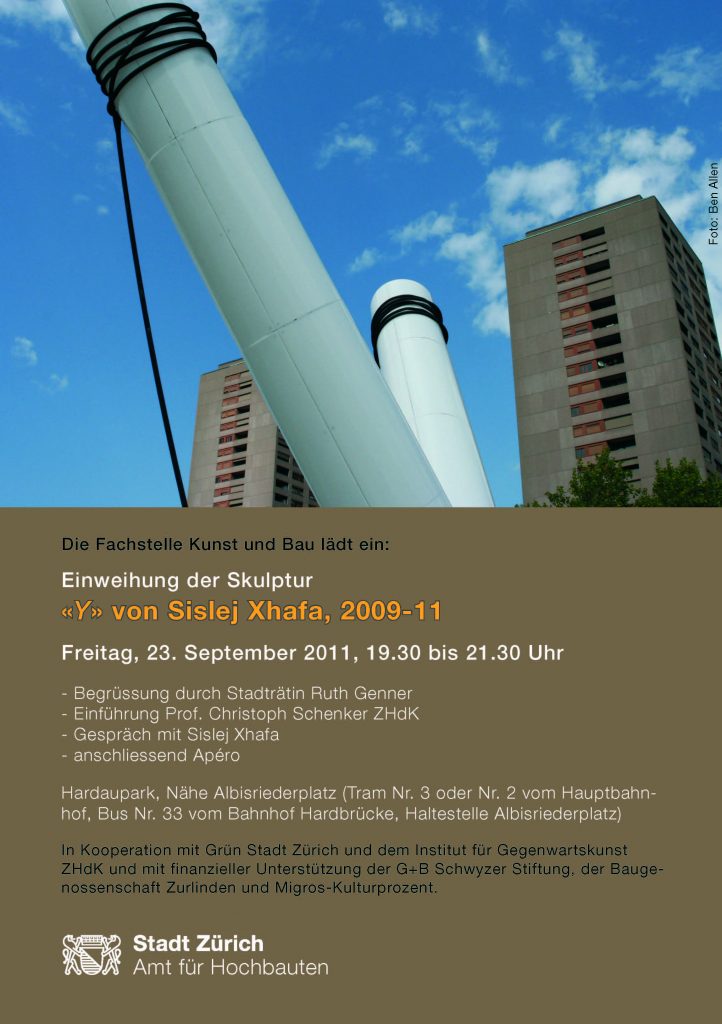 Foto: Ben Allen

Die Fachstelle Kunst und Bau lädt ein:

Einweihung der Skulptur
«Y» von Sislej Xhafa, 2009-11

Freitag, 23. September 2011, 19.30 bis 21.30 Uhr

- Begrüssung durch Stadträtin Ruth Genner
- Einführung Prof. Christoph Schenker ZHdK
- Gespräch mit Sislej Xhafa
- anschliessend Apéro

Hardaupark, Nähe Albisriederplatz (Tram Nr. 3 oder Nr. 2 vom Hauptbahnhof, Bus Nr. 33 vom Bahnhof Hardbrücke, Haltestelle Albisriederplatz)

In Kooperation mit Grün Stadt Zürich und dem Institut für Gegenwartskunst ZHdK und mit finanzieller Unterstützung der G+B Schwyzer Stiftung, der Baugenossenschaft Zurlinden und Migros-Kulturprozent.

Stadt Zürich
Amt für Hochbauten